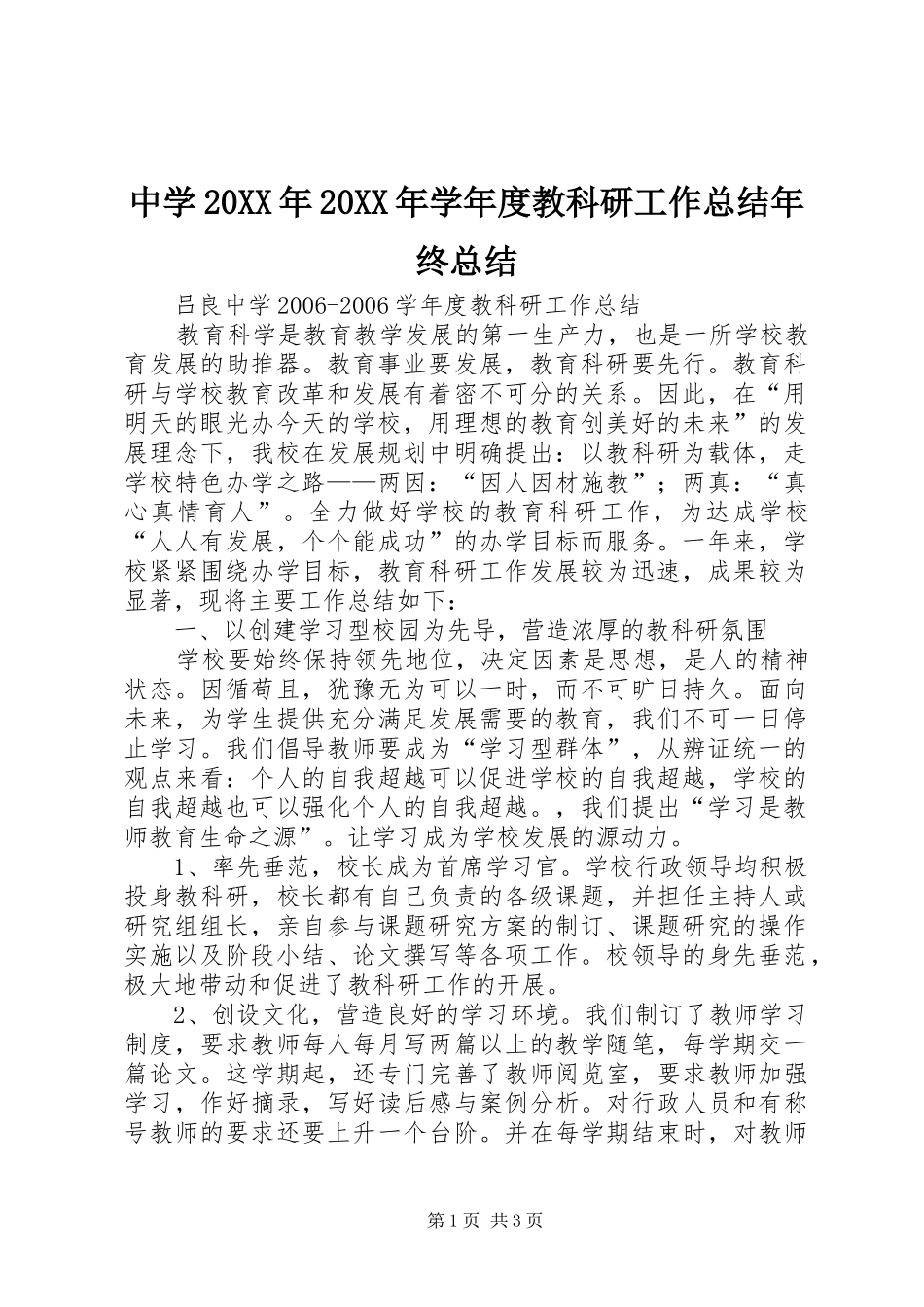 中学20XX年20XX年学年度教科研工作总结年终总结

吕良中学2006-2006学年度教科研工作总结

教育科学是教育教学发展的第一生产力，也是一所学校教育发展的助推器。教育事业要发展，教育科研要先行。教育科研与学校教育改革和发展有着密不可分的关系。因此，在“用明天的眼光办今天的学校，用理想的教育创美好的未来”的发展理念下，我校在发展规划中明确提出：以教科研为载体，走学校特色办学之路——两因：“因人因材施教”；两真：“真心真情育人”。全力做好学校的教育科研工作，为达成学校“人人有发展，个个能成功”的办学目标而服务。一年来，学校紧紧围绕办学目标，教育科研工作发展较为迅速，成果较为显著，现将主要工作总结如下：

一、以创建学习型校园为先导，营造浓厚的教科研氛围

学校要始终保持领先地位，决定因素是思想，是人的精神状态。因循苟且，犹豫无为可以一时，而不可旷日持久。面向未来，为学生提供充分满足发展需要的教育，我们不可一日停止学习。我们倡导教师要成为“学习型群体”，从辨证统一的观点来看：个人的自我超越可以促进学校的自我超越，学校的自我超越也可以强化个人的自我超越。，我们提出“学习是教师教育生命之源”。让学习成为学校发展的源动力。

1、率先垂范，校长成为首席学习官。学校行政领导均积极投身教科研，校长都有自己负责的各级课题，并担任主持人或研究组组长，亲自参与课题研究方案的制订、课题研究的操作实施以及阶段小结、论文撰写等各项工作。校领导的身先垂范，极大地带动和促进了教科研工作的开展。

2、创设文化，营造良好的学习环境。我们制订了教师学习制度，要求教师每人每月写两篇以上的教学随笔，每学期交一篇论文。这学期起，还专门完善了教师阅览室，要求教师加强学习，作好摘录，写好读后感与案例分析。对行政人员和有称号教师的要求还要上升一个台阶。并在每学期结束时，对教师

第1页 共3页